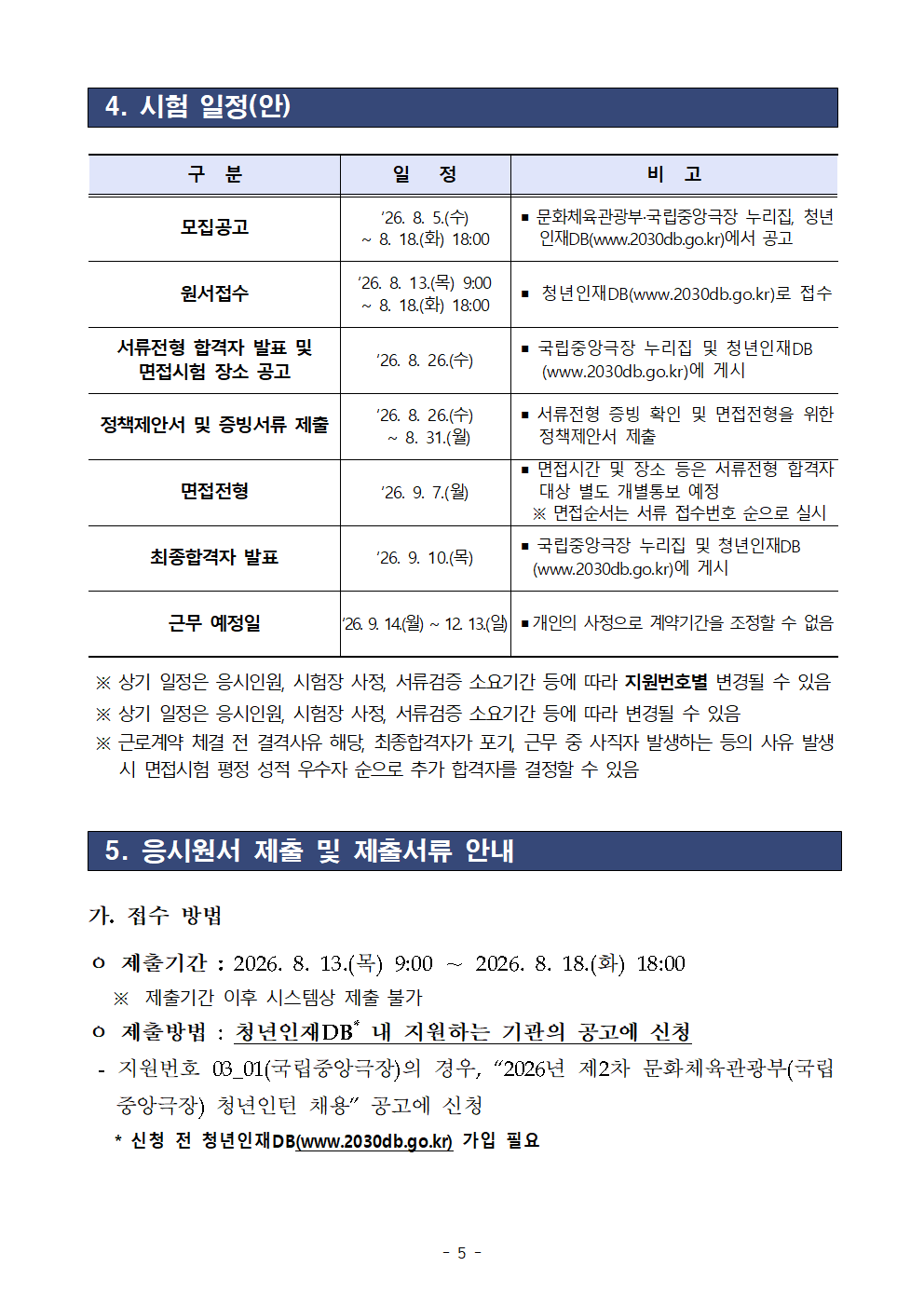 4. 시험 일정(안)

| 구 분 | 일 정 | 비 고 |
|---|---|---|
| 모집공고 | ’26. 8. 5.(수) ~ 8. 18.(화) 18:00 | ▪ 문화체육관광부·국립중앙극장 누리집, 청년인재DB(www.2030db.go.kr)에서 공고 |
| 원서접수 | ’26. 8. 13.(목) 9:00 ~ 8. 18.(화) 18:00 | ▪ 청년인재DB(www.2030db.go.kr)로 접수 |
| 서류전형 합격자 발표 및 면접시험 장소 공고 | ’26. 8. 26.(수) | ▪ 국립중앙극장 누리집 및 청년인재DB (www.2030db.go.kr)에 게시 |
| 정책제안서 및 증빙서류 제출 | ’26. 8. 26.(수) ~ 8. 31.(월) | ▪ 서류전형 증빙 확인 및 면접전형을 위한 정책제안서 제출 |
| 면접전형 | ’26. 9. 7.(월) | ▪ 면접시간 및 장소 등은 서류전형 합격자 대상 별도 개별통보 예정 ※ 면접순서는 서류 접수번호 순으로 실시 |
| 최종합격자 발표 | ’26. 9. 10.(목) | ▪ 국립중앙극장 누리집 및 청년인재DB (www.2030db.go.kr)에 게시 |
| 근무 예정일 | ’26. 9. 14.(월) ~ 12. 13.(일) | ▪ 개인의 사정으로 계약기간을 조정할 수 없음 |

※ 상기 일정은 응시인원, 시험장 사정, 서류검증 소요기간 등에 따라 지원번호별 변경될 수 있음
※ 상기 일정은 응시인원, 시험장 사정, 서류검증 소요기간 등에 따라 변경될 수 있음
※ 근로계약 체결 전 결격사유 해당, 최종합격자가 포기, 근무 중 사직자 발생하는 등의 사유 발생 시 면접시험 평정 성적 우수자 순으로 추가 합격자를 결정할 수 있음

5. 응시원서 제출 및 제출서류 안내

가. 접수 방법

ㅇ 제출기간 : 2026. 8. 13.(목) 9:00 ~ 2026. 8. 18.(화) 18:00
※ 제출기간 이후 시스템상 제출 불가
ㅇ 제출방법 : 청년인재DB* 내 지원하는 기관의 공고에 신청
- 지원번호 03_01(국립중앙극장)의 경우, “2026년 제2차 문화체육관광부(국립중앙극장) 청년인턴 채용” 공고에 신청
* 신청 전 청년인재DB(www.2030db.go.kr) 가입 필요

- 5 -